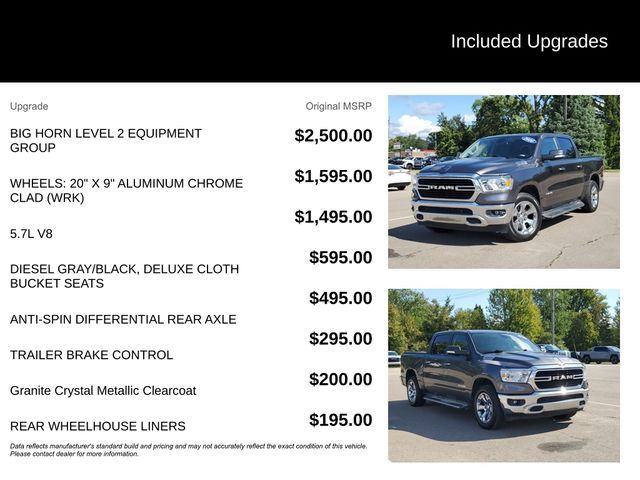 Included Upgrades

| Upgrade | Original MSRP |
|---|---|
| BIG HORN LEVEL 2 EQUIPMENT GROUP | $2,500.00 |
| WHEELS: 20" X 9" ALUMINUM CHROME CLAD (WRK) | $1,595.00 |
| 5.7L V8 | $1,495.00 |
| DIESEL GRAY/BLACK, DELUXE CLOTH BUCKET SEATS | $595.00 |
| ANTI-SPIN DIFFERENTIAL REAR AXLE | $495.00 |
| TRAILER BRAKE CONTROL | $295.00 |
| Granite Crystal Metallic Clearcoat | $200.00 |
| REAR WHEELHOUSE LINERS | $195.00 |

Data reflects manufacturer's standard build and pricing and may not accurately reflect the exact condition of this vehicle. Please contact dealer for more information.